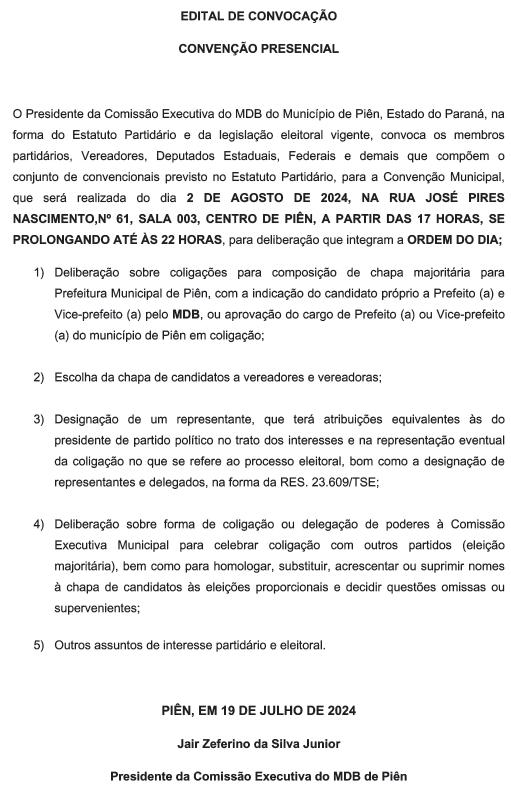 EDITAL DE CONVOCAÇÃO

CONVENÇÃO PRESENCIAL

O Presidente da Comissão Executiva do MDB do Município de Piên, Estado do Paraná, na forma do Estatuto Partidário e da legislação eleitoral vigente, convoca os membros partidários, Vereadores, Deputados Estaduais, Federais e demais que compõem o conjunto de convencionais previsto no Estatuto Partidário, para a Convenção Municipal, que será realizada do dia 2 DE AGOSTO DE 2024, NA RUA JOSÉ PIRES NASCIMENTO,Nº 61, SALA 003, CENTRO DE PIÊN, A PARTIR DAS 17 HORAS, SE PROLONGANDO ATÉ ÀS 22 HORAS, para deliberação que integram a ORDEM DO DIA;

1) Deliberação sobre coligações para composição de chapa majoritária para Prefeitura Municipal de Piên, com a indicação do candidato próprio a Prefeito (a) e Vice-prefeito (a) pelo MDB, ou aprovação do cargo de Prefeito (a) ou Vice-prefeito (a) do município de Piên em coligação;

2) Escolha da chapa de candidatos a vereadores e vereadoras;

3) Designação de um representante, que terá atribuições equivalentes às do presidente de partido político no trato dos interesses e na representação eventual da coligação no que se refere ao processo eleitoral, bom como a designação de representantes e delegados, na forma da RES. 23.609/TSE;

4) Deliberação sobre forma de coligação ou delegação de poderes à Comissão Executiva Municipal para celebrar coligação com outros partidos (eleição majoritária), bem como para homologar, substituir, acrescentar ou suprimir nomes à chapa de candidatos às eleições proporcionais e decidir questões omissas ou supervenientes;

5) Outros assuntos de interesse partidário e eleitoral.

PIÊN, EM 19 DE JULHO DE 2024

Jair Zeferino da Silva Junior

Presidente da Comissão Executiva do MDB de Piên